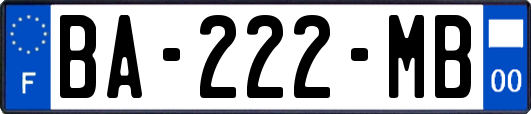 F
BA-222-MB
00